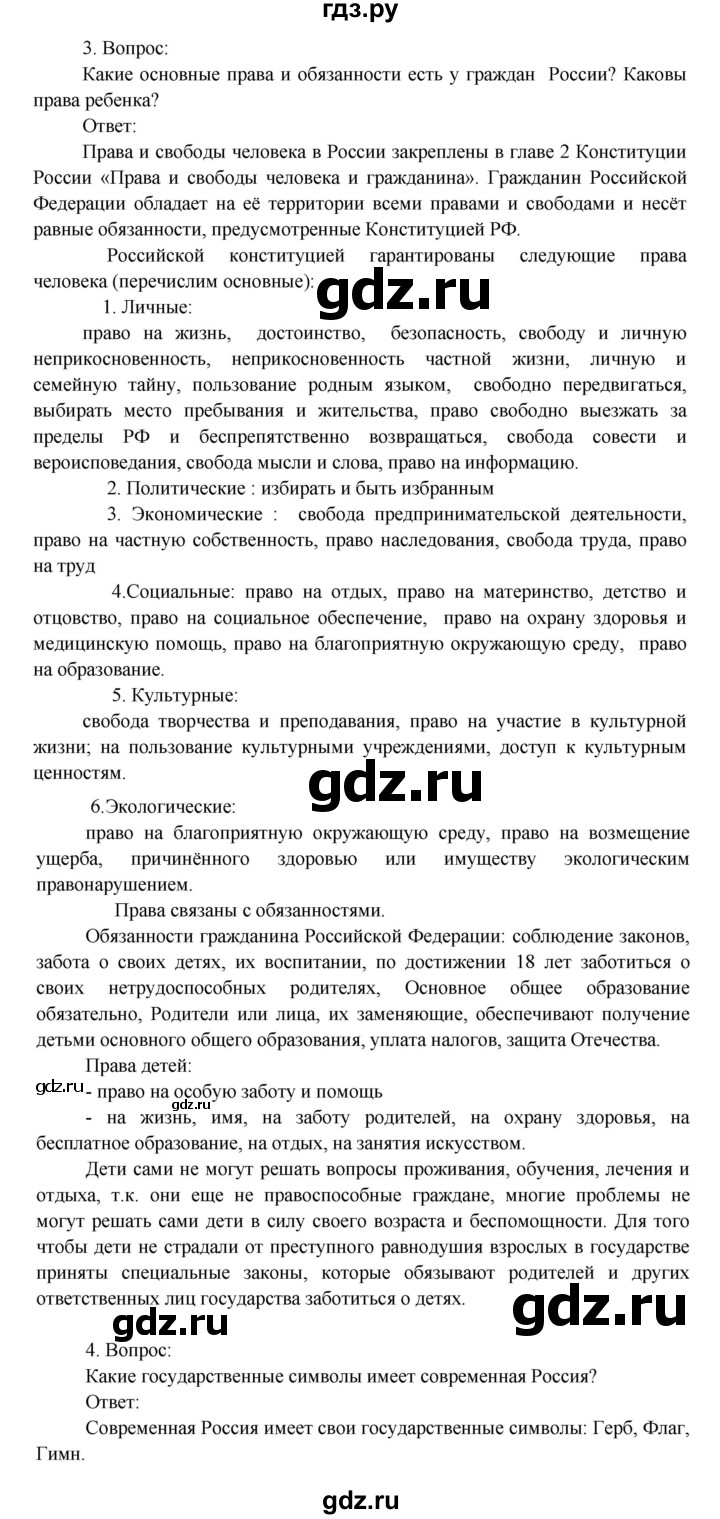 гдз.ру

3. Вопрос:

Какие основные права и обязанности есть у граждан России? Каковы права ребенка?

Ответ:

Права и свободы человека в России закреплены в главе 2 Конституции России «Права и свободы человека и гражданина». Гражданин Российской Федерации обладает на её территории всеми правами и свободами и несёт равные обязанности, предусмотренные Конституцией РФ.

Российской конституцией гарантированы следующие права человека (перечислим основные):

gdz.ru

1. Личные:

право на жизнь, достоинство, безопасность, свободу и личную неприкосновенность, неприкосновенность частной жизни, личную и семейную тайну, пользование родным языком, свободно передвигаться, выбирать место пребывания и жительства, право свободно выезжать за пределы РФ и беспрепятственно возвращаться, свобода совести и вероисповедания, свобода мысли и слова, право на информацию.

2. Политические : избирать и быть избранным

3. Экономические : свобода предпринимательской деятельности, право на частную собственность, право наследования, свобода труда, право на труд

4.Социальные: право на отдых, право на материнство, детство и отцовство, право на социальное обеспечение, право на охрану здоровья и медицинскую помощь, право на благоприятную окружающую среду, право на образование.

5. Культурные:

свобода творчества и преподавания, право на участие в культурной жизни; на пользование культурными учреждениями, доступ к культурным ценностям.

gdz.ru

6.Экологические:

право на благоприятную окружающую среду, право на возмещение ущерба, причинённого здоровью или имуществу экологическим правонарушением.

Права связаны с обязанностями.

Обязанности гражданина Российской Федерации: соблюдение законов, забота о своих детях, их воспитании, по достижении 18 лет заботиться о своих нетрудоспособных родителях, Основное общее образование обязательно, Родители или лица, их заменяющие, обеспечивают получение детьми основного общего образования, уплата налогов, защита Отечества.

Права детей:

gdz.ru - право на особую заботу и помощь

gdz.ru

- на жизнь, имя, на заботу родителей, на охрану здоровья, на бесплатное образование, на отдых, на занятия искусством.

Дети сами не могут решать вопросы проживания, обучения, лечения и отдыха, т.к. они еще не правоспособные граждане, многие проблемы не могут решать сами дети в силу своего возраста и беспомощности. Для того чтобы дети не страдали от преступного равнодушия взрослых в государстве приняты специальные законы, которые обязывают родителей и других ответственных лиц государства заботиться о детях.

gdz.ru

gdz.ru

4. Вопрос:

Какие государственные символы имеет современная Россия?

Ответ:

Современная Россия имеет свои государственные символы: Герб, Флаг, Гимн.

gdz.ru